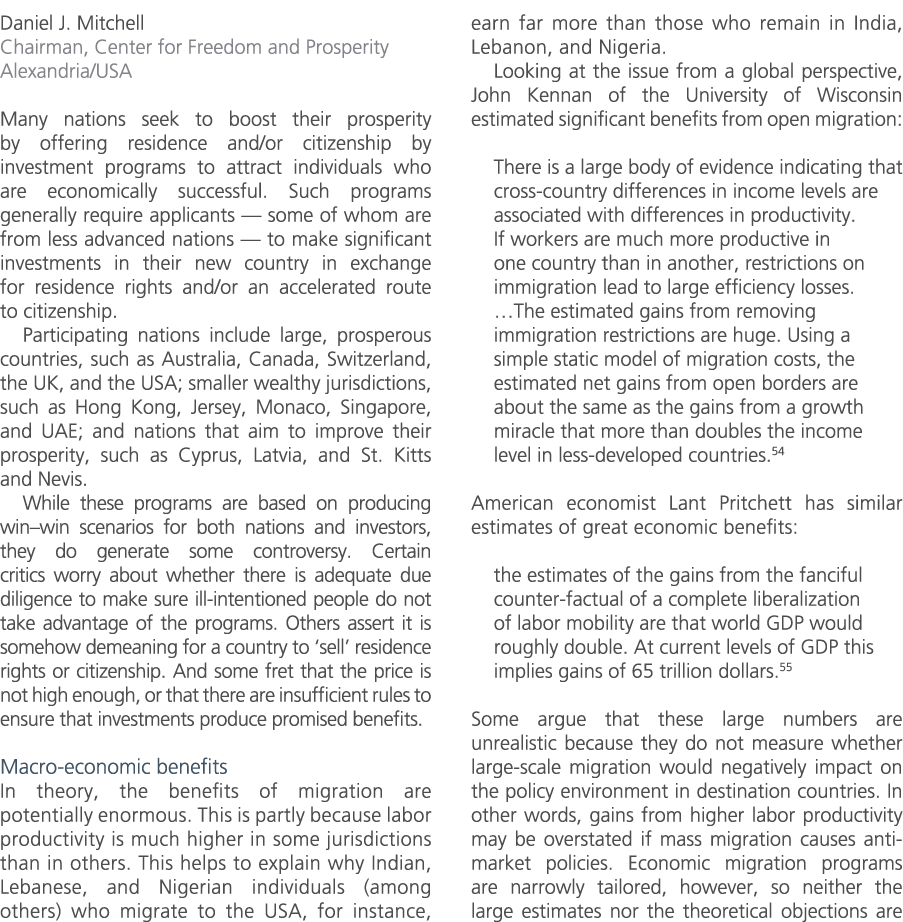 Daniel J. Mitchell
Chairman, Center for Freedom and Prosperity
Alexandria/USA

Many nations seek to boost their prosperity by offering residence and/or citizenship by investment programs to attract individuals who are economically successful. Such programs generally require applicants — some of whom are from less advanced nations — to make significant investments in their new country in exchange for residence rights and/or an accelerated route to citizenship.

Participating nations include large, prosperous countries, such as Australia, Canada, Switzerland, the UK, and the USA; smaller wealthy jurisdictions, such as Hong Kong, Jersey, Monaco, Singapore, and UAE; and nations that aim to improve their prosperity, such as Cyprus, Latvia, and St. Kitts and Nevis.

While these programs are based on producing win–win scenarios for both nations and investors, they do generate some controversy. Certain critics worry about whether there is adequate due diligence to make sure ill-intentioned people do not take advantage of the programs. Others assert it is somehow demeaning for a country to 'sell' residence rights or citizenship. And some fret that the price is not high enough, or that there are insufficient rules to ensure that investments produce promised benefits.

Macro-economic benefits
In theory, the benefits of migration are potentially enormous. This is partly because labor productivity is much higher in some jurisdictions than in others. This helps to explain why Indian, Lebanese, and Nigerian individuals (among others) who migrate to the USA, for instance, earn far more than those who remain in India, Lebanon, and Nigeria.

Looking at the issue from a global perspective, John Kennan of the University of Wisconsin estimated significant benefits from open migration:

There is a large body of evidence indicating that cross-country differences in income levels are associated with differences in productivity. If workers are much more productive in one country than in another, restrictions on immigration lead to large efficiency losses. …The estimated gains from removing immigration restrictions are huge. Using a simple static model of migration costs, the estimated net gains from open borders are about the same as the gains from a growth miracle that more than doubles the income level in less-developed countries.$^{54}$

American economist Lant Pritchett has similar estimates of great economic benefits:

the estimates of the gains from the fanciful counter-factual of a complete liberalization of labor mobility are that world GDP would roughly double. At current levels of GDP this implies gains of 65 trillion dollars.$^{55}$

Some argue that these large numbers are unrealistic because they do not measure whether large-scale migration would negatively impact on the policy environment in destination countries. In other words, gains from higher labor productivity may be overstated if mass migration causes anti-market policies. Economic migration programs are narrowly tailored, however, so neither the large estimates nor the theoretical objections are